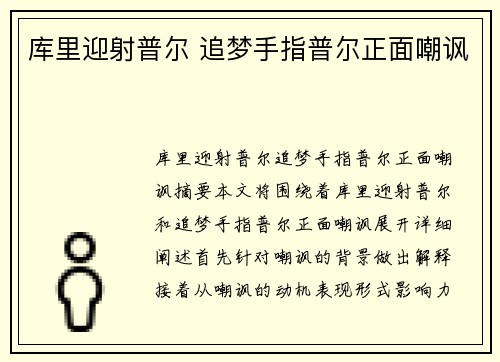 库里迎射普尔 追梦手指普尔正面嘲讽

库里迎射普尔追梦手指普尔正面嘲讽摘要本文将围绕着库里迎射普尔和追梦手指普尔正面嘲讽展开详细阐述首先针对嘲讽的背景做出解释接着从嘲讽的动机表现形式影响力